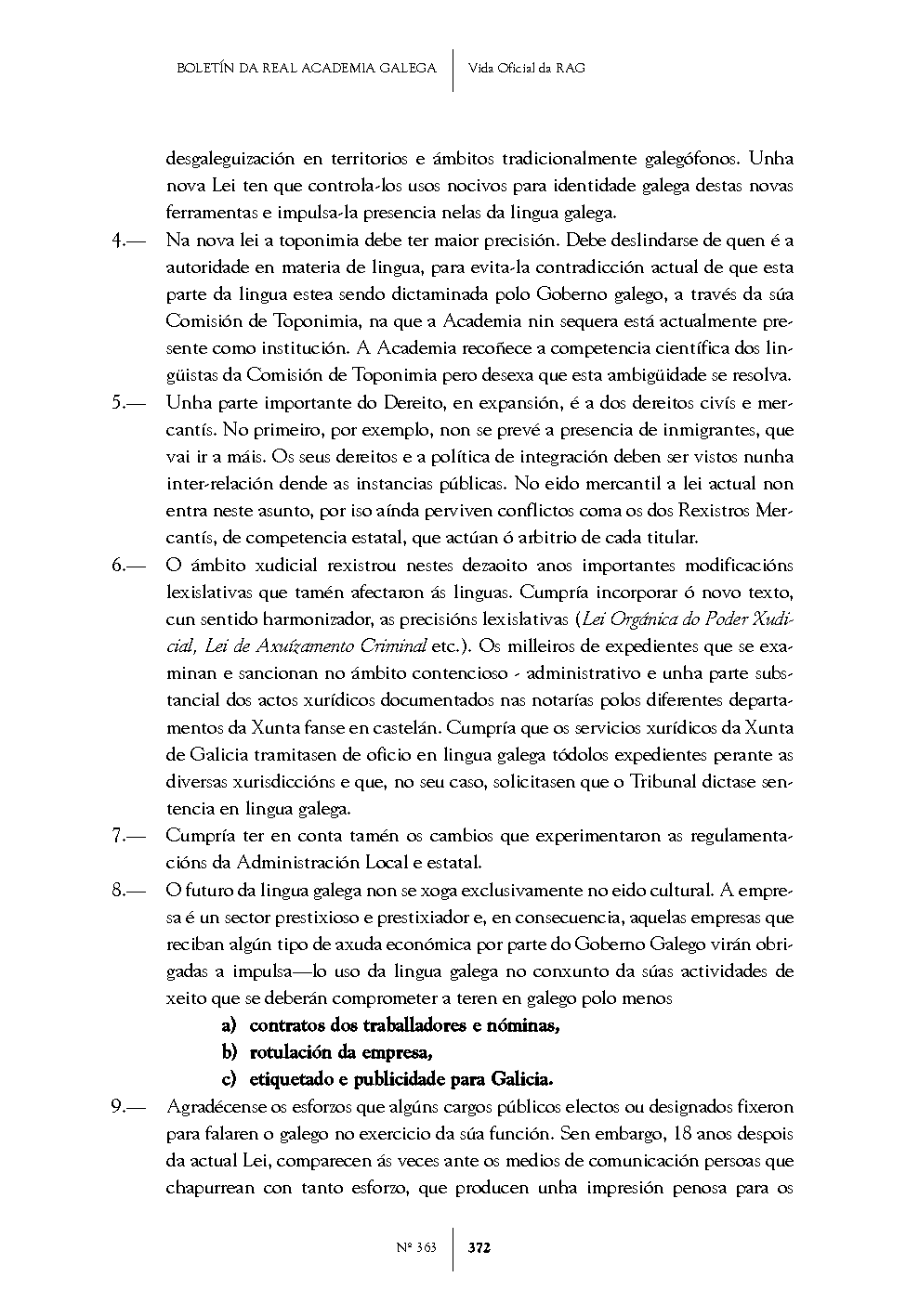 BOLETÍN DA REAL ACADEMIA GALEGA | Vida Oficial da RAG

desgaleguización en territorios e ámbitos tradicionalmente galegófonos. Unha nova Lei ten que controla-los usos nocivos para identidade galega destas novas ferramentas e impulsa-la presencia nelas da lingua galega.

4.— Na nova lei a toponimia debe ter maior precisión. Debe deslindarse de quen é a autoridade en materia de lingua, para evita-la contradicción actual de que esta parte da lingua estea sendo dictaminada polo Goberno galego, a través da súa Comisión de Toponimia, na que a Academia nin sequera está actualmente presente como institución. A Academia recoñece a competencia científica dos lingüistas da Comisión de Toponimia pero desexa que esta ambigüidade se resolva.

5.— Unha parte importante do Dereito, en expansión, é a dos dereitos civís e mercantís. No primeiro, por exemplo, non se prevé a presencia de inmigrantes, que vai ir a máis. Os seus dereitos e a política de integración deben ser vistos nunha inter-relación dende as instancias públicas. No eido mercantil a lei actual non entra neste asunto, por iso aínda perviven conflictos coma os dos Rexistros Mercantís, de competencia estatal, que actúan ó arbitrio de cada titular.

6.— O ámbito xudicial rexistrou nestes dezaoito anos importantes modificacións lexislativas que tamén afectaron ás linguas. Cumpría incorporar ó novo texto, cun sentido harmonizador, as precisións lexislativas (Lei Orgánica do Poder Xudicial, Lei de Axuízamento Criminal etc.). Os milleiros de expedientes que se examinan e sancionan no ámbito contencioso - administrativo e unha parte substancial dos actos xurídicos documentados nas notarías polos diferentes departamentos da Xunta fanse en castelán. Cumpría que os servicios xurídicos da Xunta de Galicia tramitasen de oficio en lingua galega tódolos expedientes perante as diversas xurisdiccións e que, no seu caso, solicitasen que o Tribunal dictase sentencia en lingua galega.

7.— Cumpría ter en conta tamén os cambios que experimentaron as regulamentacións da Administración Local e estatal.

8.— O futuro da lingua galega non se xoga exclusivamente no eido cultural. A empresa é un sector prestixioso e prestixiador e, en consecuencia, aquelas empresas que reciban algún tipo de axuda económica por parte do Goberno Galego virán obrigadas a impulsa—lo uso da lingua galega no conxunto da súas actividades de xeito que se deberán comprometer a teren en galego polo menos
a) contratos dos traballadores e nóminas,
b) rotulación da empresa,
c) etiquetado e publicidade para Galicia.

9.— Agradécense os esforzos que algúns cargos públicos electos ou designados fixeron para falaren o galego no exercicio da súa función. Sen embargo, 18 anos despois da actual Lei, comparecen ás veces ante os medios de comunicación persoas que chapurrean con tanto esforzo, que producen unha impresión penosa para os

Nº 363 | 372